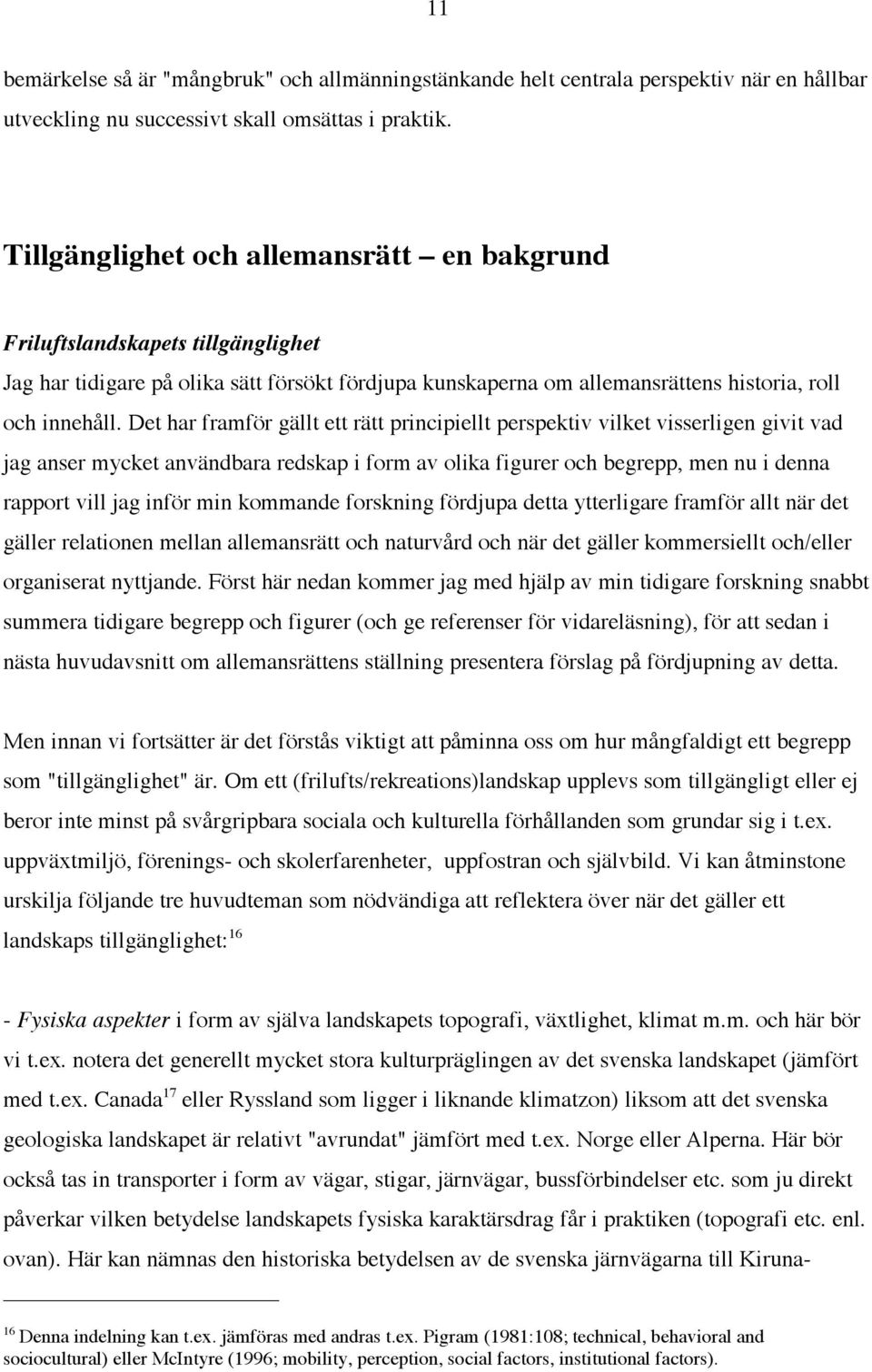 11

bemärkelse så är "mångbruk" och allmänningstänkande helt centrala perspektiv när en hållbar utveckling nu successivt skall omsättas i praktik.

Tillgänglighet och allemansrätt – en bakgrund

Friluftslandskapets tillgänglighet

Jag har tidigare på olika sätt försökt fördjupa kunskaperna om allemansrättens historia, roll och innehåll. Det har framför gällt ett rätt principiellt perspektiv vilket visserligen givit vad jag anser mycket användbara redskap i form av olika figurer och begrepp, men nu i denna rapport vill jag inför min kommande forskning fördjupa detta ytterligare framför allt när det gäller relationen mellan allemansrätt och naturvård och när det gäller kommersiellt och/eller organiserat nyttjande. Först här nedan kommer jag med hjälp av min tidigare forskning snabbt summera tidigare begrepp och figurer (och ge referenser för vidareläsning), för att sedan i nästa huvudavsnitt om allemansrättens ställning presentera förslag på fördjupning av detta.

Men innan vi fortsätter är det förstås viktigt att påminna oss om hur mångfaldigt ett begrepp som "tillgänglighet" är. Om ett (frilufts/rekreations)landskap upplevs som tillgängligt eller ej beror inte minst på svårgripbara sociala och kulturella förhållanden som grundar sig i t.ex. uppväxtmiljö, förenings- och skolerfarenheter, uppfostran och självbild. Vi kan åtminstone urskilja följande tre huvudteman som nödvändiga att reflektera över när det gäller ett landskaps tillgänglighet:$^{16}$

- Fysiska aspekter i form av själva landskapets topografi, växtlighet, klimat m.m. och här bör vi t.ex. notera det generellt mycket stora kulturpräglingen av det svenska landskapet (jämfört med t.ex. Canada$^{17}$ eller Ryssland som ligger i liknande klimatzon) liksom att det svenska geologiska landskapet är relativt "avrundat" jämfört med t.ex. Norge eller Alperna. Här bör också tas in transporter i form av vägar, stigar, järnvägar, bussförbindelser etc. som ju direkt påverkar vilken betydelse landskapets fysiska karaktärsdrag får i praktiken (topografi etc. enl. ovan). Här kan nämnas den historiska betydelsen av de svenska järnvägarna till Kiruna-

$^{16}$ Denna indelning kan t.ex. jämföras med andras t.ex. Pigram (1981:108; technical, behavioral and sociocultural) eller McIntyre (1996; mobility, perception, social factors, institutional factors).